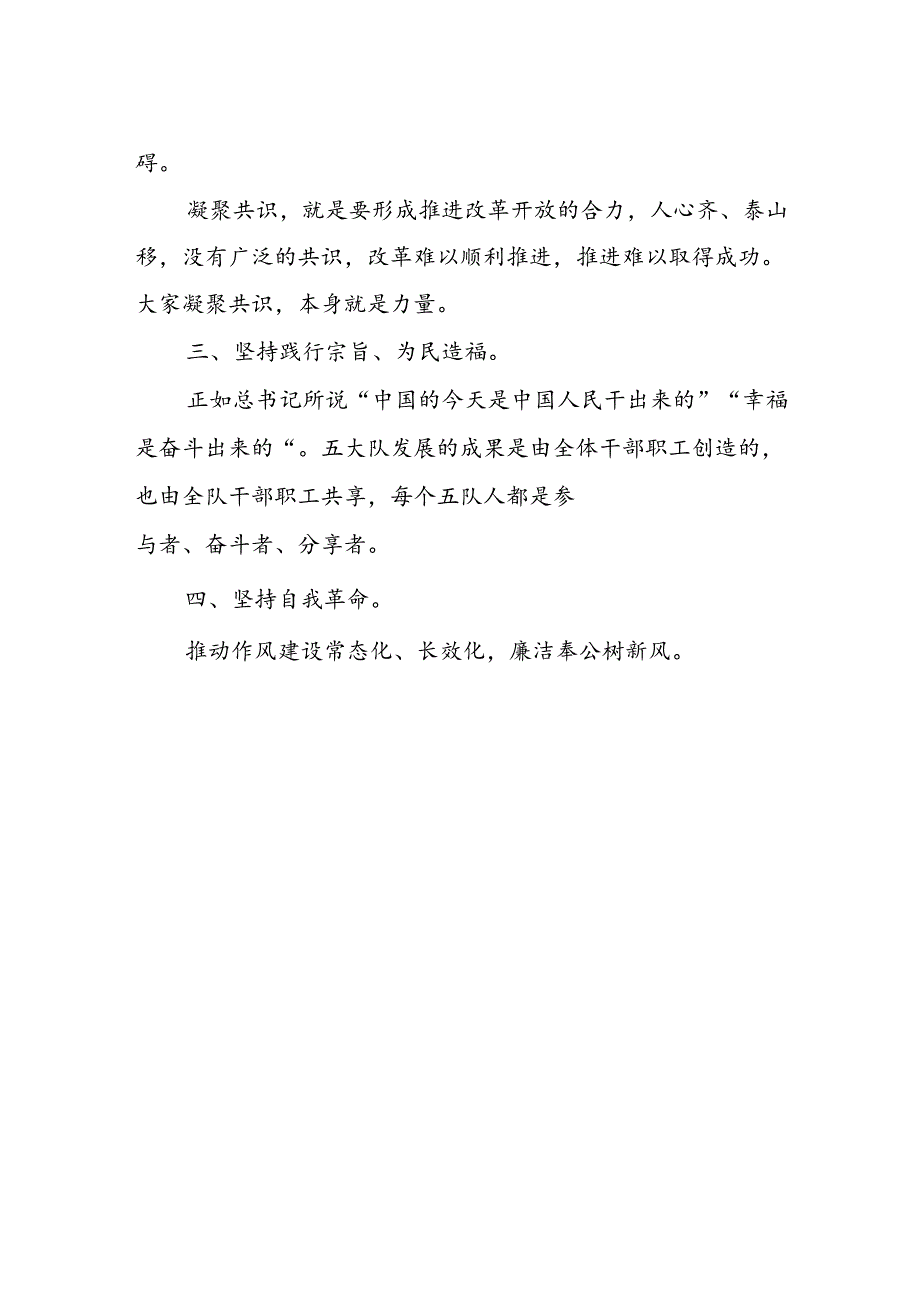 碍。

凝聚共识，就是要形成推进改革开放的合力，人心齐、泰山移，没有广泛的共识，改革难以顺利推进，推进难以取得成功。大家凝聚共识，本身就是力量。

三、坚持践行宗旨、为民造福。

正如总书记所说“中国的今天是中国人民干出来的”“幸福是奋斗出来的“。五大队发展的成果是由全体干部职工创造的，也由全队干部职工共享，每个五队人都是参与者、奋斗者、分享者。

四、坚持自我革命。

推动作风建设常态化、长效化，廉洁奉公树新风。